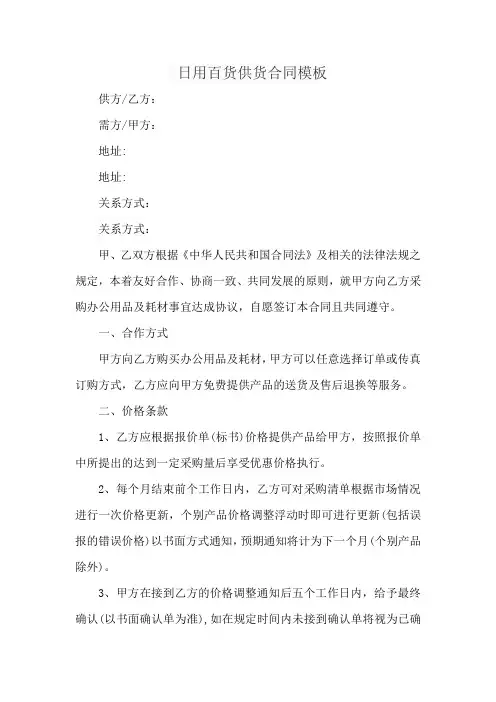 日用百货供货合同模板

供方/乙方：

需方/甲方：

地址:

地址:

关系方式：

关系方式：

甲、乙双方根据《中华人民共和国合同法》及相关的法律法规之规定，本着友好合作、协商一致、共同发展的原则，就甲方向乙方采购办公用品及耗材事宜达成协议，自愿签订本合同且共同遵守。

一、合作方式

甲方向乙方购买办公用品及耗材，甲方可以任意选择订单或传真订购方式，乙方应向甲方免费提供产品的送货及售后退换等服务。

二、价格条款

1、乙方应根据报价单(标书)价格提供产品给甲方，按照报价单中所提出的达到一定采购量后享受优惠价格执行。

2、每个月结束前个工作日内，乙方可对采购清单根据市场情况进行一次价格更新，个别产品价格调整浮动时即可进行更新(包括误报的错误价格)以书面方式通知，预期通知将计为下一个月(个别产品除外)。

3、甲方在接到乙方的价格调整通知后五个工作日内，给予最终确认(以书面确认单为准)，如在规定时间内未接到确认单将视为已确